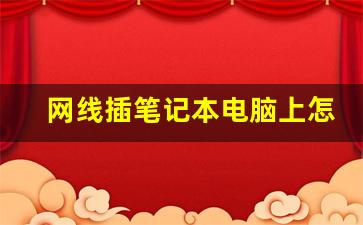 网线插笔记本电脑上怎